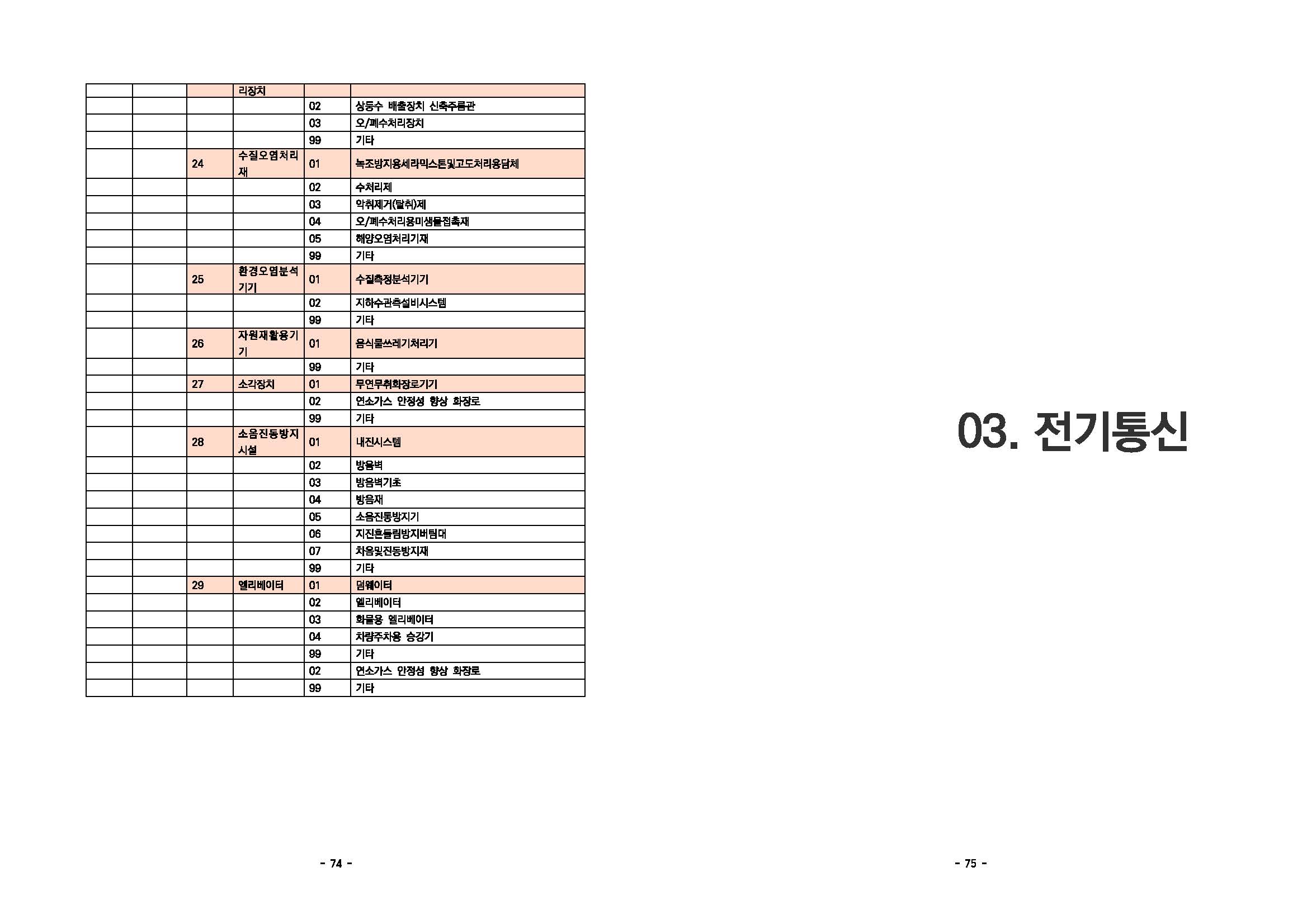 | | | | 리장치 | | |
|---|---|---|---|---|---|
| | | | | 02 | 상등수 배출장치 신축주름관 |
| | | | | 03 | 오/폐수처리장치 |
| | | | | 99 | 기타 |
| | | 24 | 수질오염처리재 | 01 | 녹조방지용세라믹스톤및고도처리용담체 |
| | | | | 02 | 수처리제 |
| | | | | 03 | 악취제거(탈취)제 |
| | | | | 04 | 오/폐수처리용미생물접촉재 |
| | | | | 05 | 해양오염처리기재 |
| | | | | 99 | 기타 |
| | | 25 | 환경오염분석기기 | 01 | 수질측정분석기기 |
| | | | | 02 | 지하수관측설비시스템 |
| | | | | 99 | 기타 |
| | | 26 | 자원재활용기기 | 01 | 음식물쓰레기처리기 |
| | | | | 99 | 기타 |
| | | 27 | 소각장치 | 01 | 무연무취화장로기기 |
| | | | | 02 | 연소가스 안정성 향상 화장로 |
| | | | | 99 | 기타 |
| | | 28 | 소음진동방지시설 | 01 | 내진시스템 |
| | | | | 02 | 방음벽 |
| | | | | 03 | 방음벽기초 |
| | | | | 04 | 방음재 |
| | | | | 05 | 소음진동방지기 |
| | | | | 06 | 지진흔들림방지버팀대 |
| | | | | 07 | 차음및진동방지재 |
| | | | | 99 | 기타 |
| | | 29 | 엘리베이터 | 01 | 덤웨이터 |
| | | | | 02 | 엘리베이터 |
| | | | | 03 | 화물용 엘리베이터 |
| | | | | 04 | 차량주차용 승강기 |
| | | | | 99 | 기타 |
| | | | | 02 | 연소가스 안정성 향상 화장로 |
| | | | | 99 | 기타 |

- 74 -

03. 전기통신

- 75 -